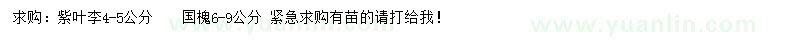 求购：紫叶李4-5公分　　国槐6-9公分 紧急求购有苗的请打给我！

www.yuanlin.com